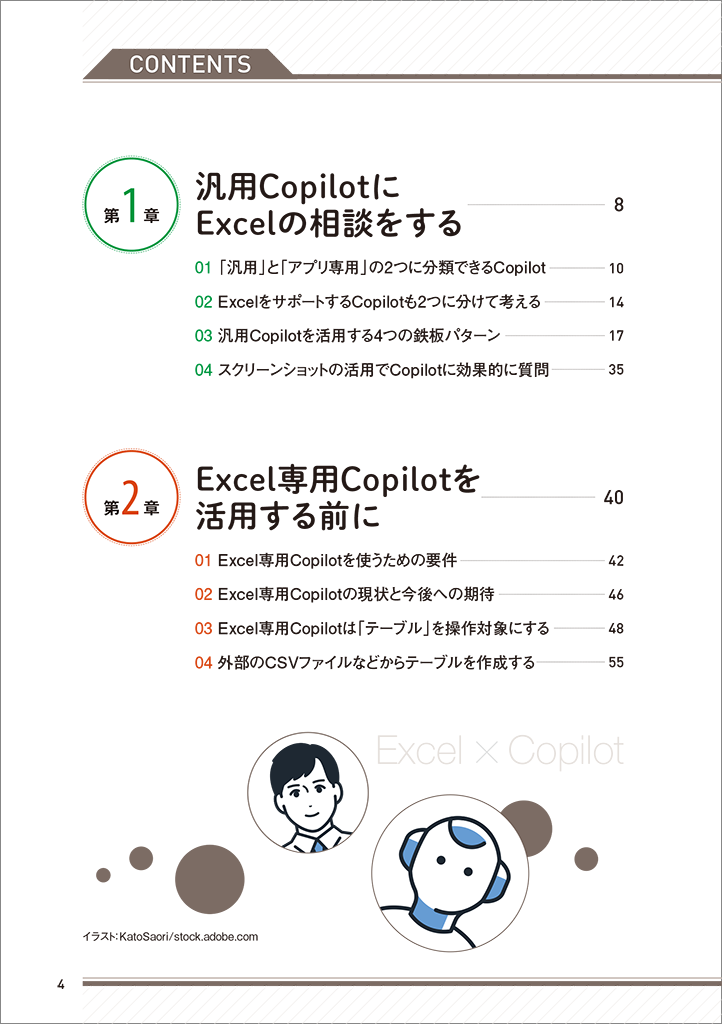 CONTENTS

第1章 汎用Copilotに Excelの相談をする 8

01 「汎用」と「アプリ専用」の2つに分類できるCopilot 10

02 ExcelをサポートするCopilotも2つに分けて考える 14

03 汎用Copilotを活用する4つの鉄板パターン 17

04 スクリーンショットの活用でCopilotに効果的に質問 35

第2章 Excel専用Copilotを 活用する前に 40

01 Excel専用Copilotを使うための要件 42

02 Excel専用Copilotの現状と今後への期待 46

03 Excel専用Copilotは「テーブル」を操作対象にする 48

04 外部のCSVファイルなどからテーブルを作成する 55

Excel × Copilot

イラスト:KatoSaori/stock.adobe.com

4